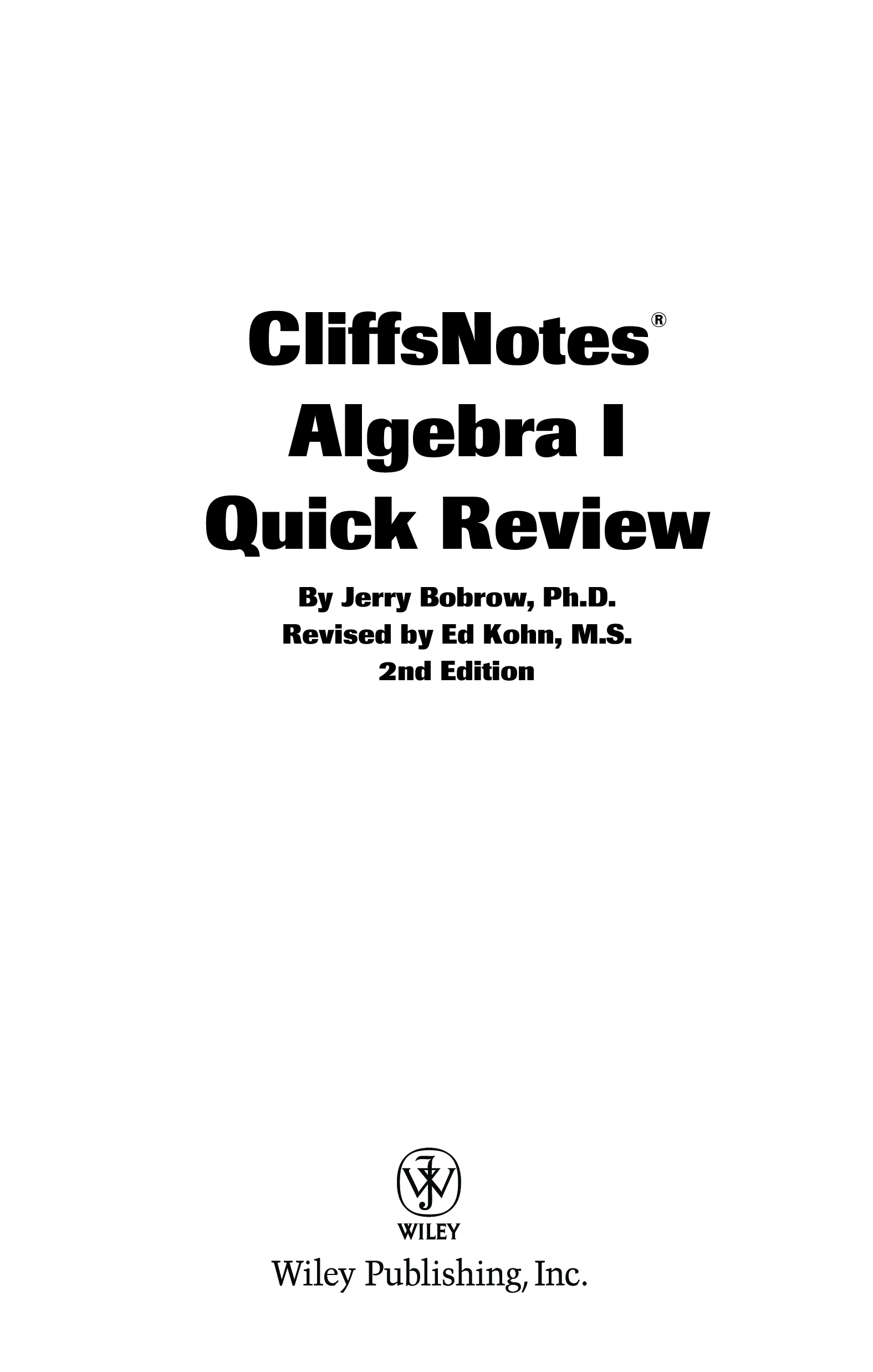 CliffsNotes®
Algebra I
Quick Review

By Jerry Bobrow, Ph.D.
Revised by Ed Kohn, M.S.
2nd Edition

WILEY

Wiley Publishing, Inc.